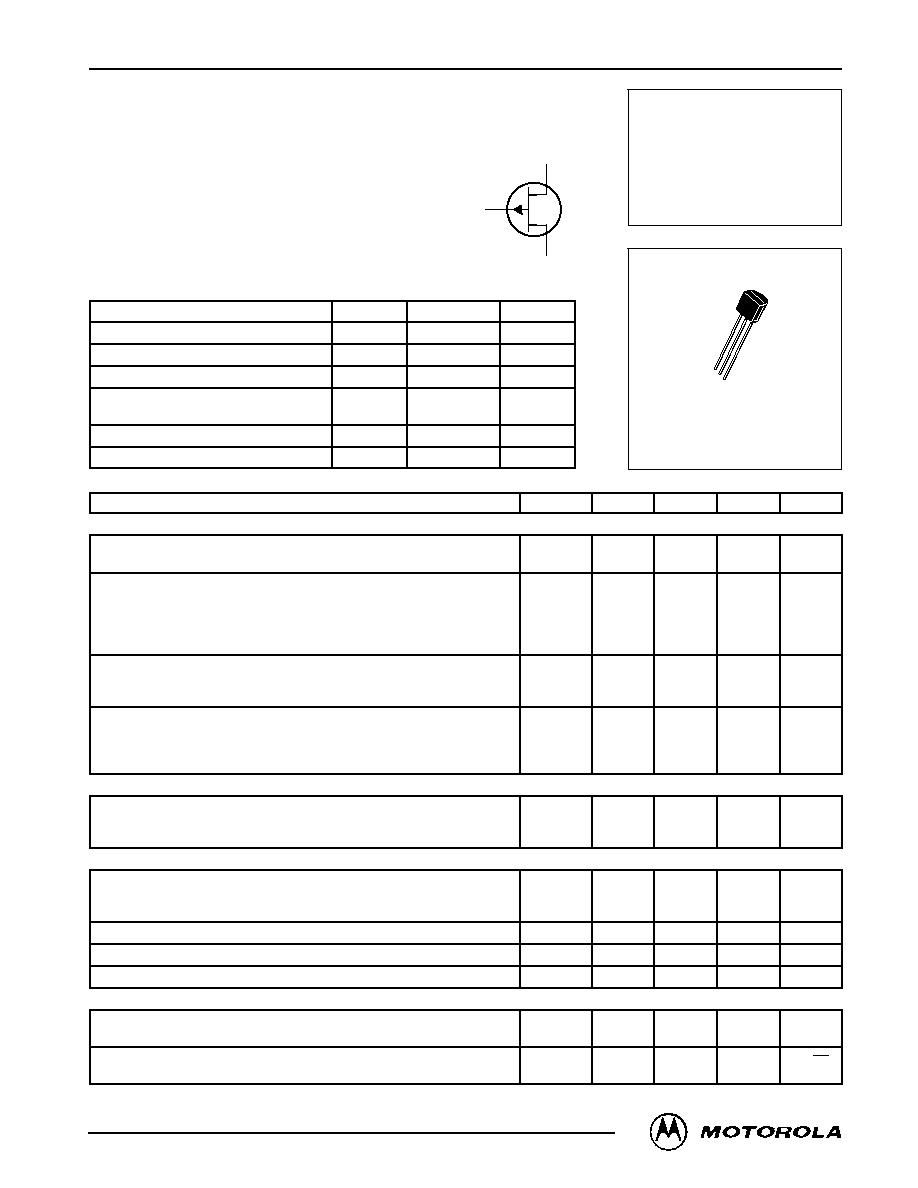 MOTOROLA